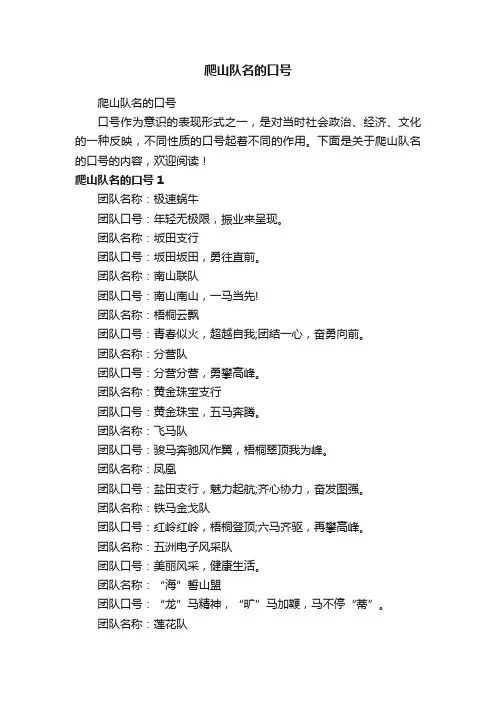 爬山队名的口号

爬山队名的口号

口号作为意识的表现形式之一，是对当时社会政治、经济、文化的一种反映，不同性质的口号起着不同的作用。下面是关于爬山队名的口号的内容，欢迎阅读！

爬山队名的口号 1

团队名称：极速蜗牛

团队口号：年轻无极限，振业来呈现。

团队名称：坂田支行

团队口号：坂田坂田，勇往直前。

团队名称：南山联队

团队口号：南山南山，一马当先!

团队名称：梧桐云飘

团队口号：青春似火，超越自我;团结一心，奋勇向前。

团队名称：分营队

团队口号：分营分营，勇攀高峰。

团队名称：黄金珠宝支行

团队口号：黄金珠宝，五马奔腾。

团队名称：飞马队

团队口号：骏马奔驰风作翼，梧桐翠顶我为峰。

团队名称：凤凰

团队口号：盐田支行，魅力起航;齐心协力，奋发图强。

团队名称：铁马金戈队

团队口号：红岭红岭，梧桐登顶;六马齐驱，再攀高峰。

团队名称：五洲电子风采队

团队口号：美丽风采，健康生活。

团队名称：“海”誓山盟

团队口号：“龙”马精神，“旷”马加鞭，马不停“蒂”。

团队名称：莲花队